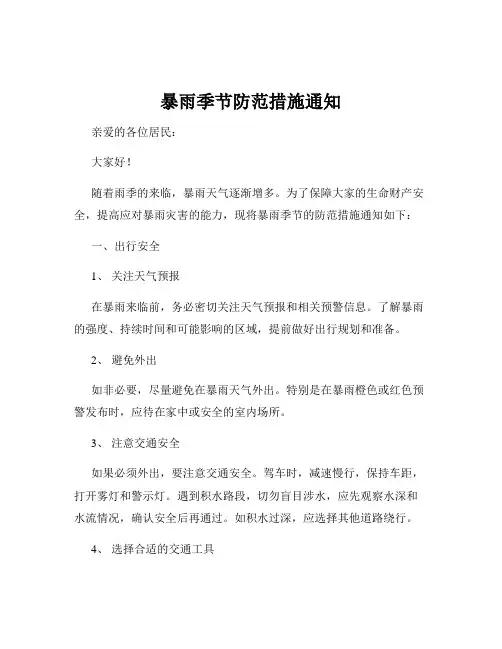 暴雨季节防范措施通知

亲爱的各位居民：

大家好！

随着雨季的来临，暴雨天气逐渐增多。为了保障大家的生命财产安全，提高应对暴雨灾害的能力，现将暴雨季节的防范措施通知如下：

一、出行安全

1、 关注天气预报

在暴雨来临前，务必密切关注天气预报和相关预警信息。了解暴雨的强度、持续时间和可能影响的区域，提前做好出行规划和准备。

2、 避免外出

如非必要，尽量避免在暴雨天气外出。特别是在暴雨橙色或红色预警发布时，应待在家中或安全的室内场所。

3、 注意交通安全

如果必须外出，要注意交通安全。驾车时，减速慢行，保持车距，打开雾灯和警示灯。遇到积水路段，切勿盲目涉水，应先观察水深和水流情况，确认安全后再通过。如积水过深，应选择其他道路绕行。

4、 选择合适的交通工具